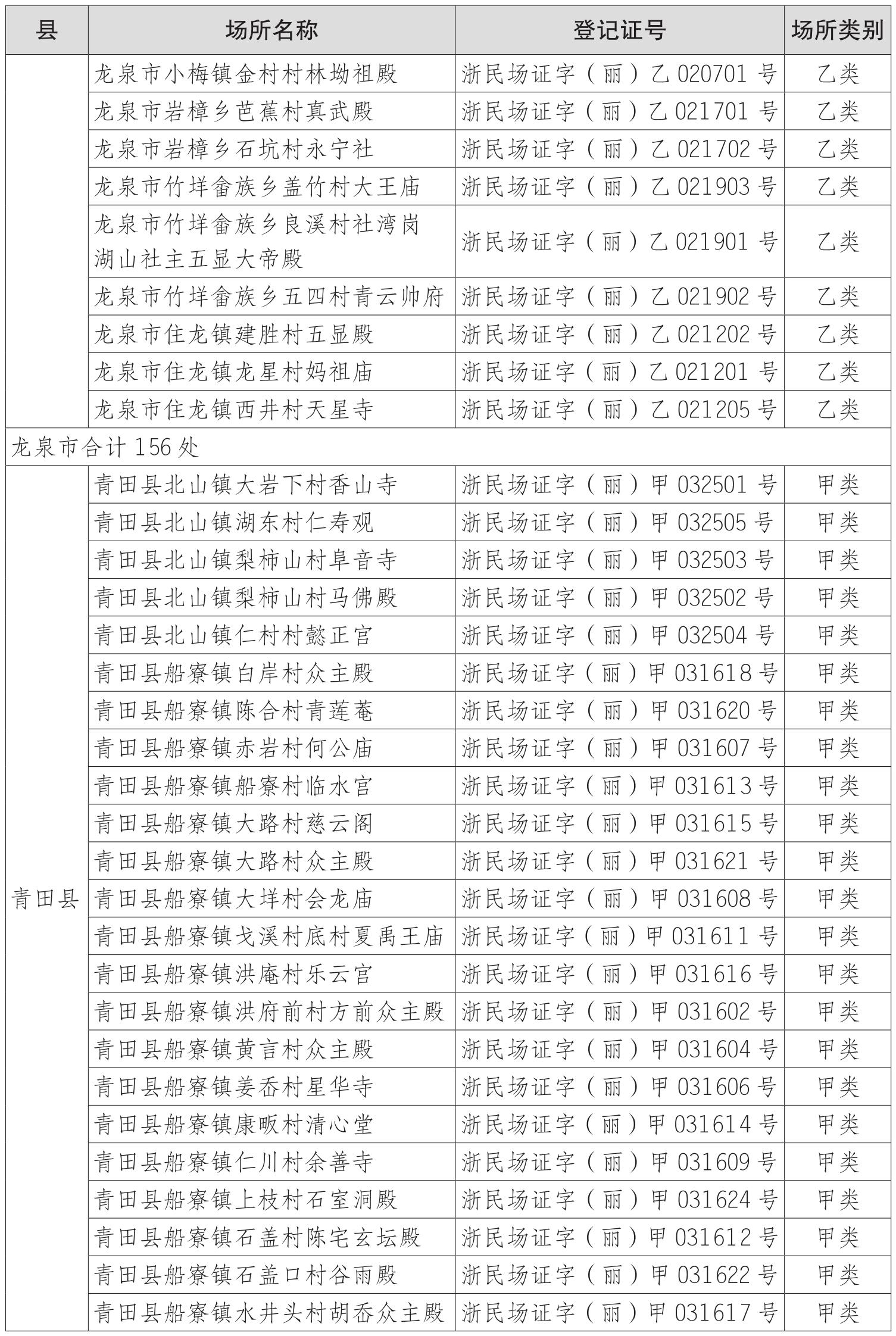 | 县 | 场所名称 | 登记证号 | 场所类别 |
|---|---|---|---|
|  | 龙泉市小梅镇金村村林坳祖殿 | 浙民场证字（丽）乙020701号 | 乙类 |
|  | 龙泉市岩樟乡芭蕉村真武殿 | 浙民场证字（丽）乙021701号 | 乙类 |
|  | 龙泉市岩樟乡石坑村永宁社 | 浙民场证字（丽）乙021702号 | 乙类 |
|  | 龙泉市竹垟畲族乡盖竹村大王庙 | 浙民场证字（丽）乙021903号 | 乙类 |
|  | 龙泉市竹垟畲族乡良溪村社湾岗湖山社主五显大帝殿 | 浙民场证字（丽）乙021901号 | 乙类 |
|  | 龙泉市竹垟畲族乡五四村青云帅府 | 浙民场证字（丽）乙021902号 | 乙类 |
|  | 龙泉市住龙镇建胜村五显殿 | 浙民场证字（丽）乙021202号 | 乙类 |
|  | 龙泉市住龙镇龙星村妈祖庙 | 浙民场证字（丽）乙021201号 | 乙类 |
|  | 龙泉市住龙镇西井村天星寺 | 浙民场证字（丽）乙021205号 | 乙类 |
| 龙泉市合计156处 |  |  |  |
| 青田县 | 青田县北山镇大岩下村香山寺 | 浙民场证字（丽）甲032501号 | 甲类 |
|  | 青田县北山镇湖东村仁寿观 | 浙民场证字（丽）甲032505号 | 甲类 |
|  | 青田县北山镇梨柿山村阜音寺 | 浙民场证字（丽）甲032503号 | 甲类 |
|  | 青田县北山镇梨柿山村马佛殿 | 浙民场证字（丽）甲032502号 | 甲类 |
|  | 青田县北山镇仁村村懿正宫 | 浙民场证字（丽）甲032504号 | 甲类 |
|  | 青田县船寮镇白岸村众主殿 | 浙民场证字（丽）甲031618号 | 甲类 |
|  | 青田县船寮镇陈合村青莲菴 | 浙民场证字（丽）甲031620号 | 甲类 |
|  | 青田县船寮镇赤岩村何公庙 | 浙民场证字（丽）甲031607号 | 甲类 |
|  | 青田县船寮镇船寮村临水宫 | 浙民场证字（丽）甲031613号 | 甲类 |
|  | 青田县船寮镇大路村慈云阁 | 浙民场证字（丽）甲031615号 | 甲类 |
|  | 青田县船寮镇大路村众主殿 | 浙民场证字（丽）甲031621号 | 甲类 |
|  | 青田县船寮镇大垟村会龙庙 | 浙民场证字（丽）甲031608号 | 甲类 |
|  | 青田县船寮镇戈溪村底村夏禹王庙 | 浙民场证字（丽）甲031611号 | 甲类 |
|  | 青田县船寮镇洪庵村乐云宫 | 浙民场证字（丽）甲031616号 | 甲类 |
|  | 青田县船寮镇洪府前村方前众主殿 | 浙民场证字（丽）甲031602号 | 甲类 |
|  | 青田县船寮镇黄言村众主殿 | 浙民场证字（丽）甲031604号 | 甲类 |
|  | 青田县船寮镇姜岙村星华寺 | 浙民场证字（丽）甲031606号 | 甲类 |
|  | 青田县船寮镇康畈村清心堂 | 浙民场证字（丽）甲031614号 | 甲类 |
|  | 青田县船寮镇仁川村余善寺 | 浙民场证字（丽）甲031609号 | 甲类 |
|  | 青田县船寮镇上枝村石室洞殿 | 浙民场证字（丽）甲031624号 | 甲类 |
|  | 青田县船寮镇石盖村陈宅玄坛殿 | 浙民场证字（丽）甲031612号 | 甲类 |
|  | 青田县船寮镇石盖口村谷雨殿 | 浙民场证字（丽）甲031622号 | 甲类 |
|  | 青田县船寮镇水井头村胡岙众主殿 | 浙民场证字（丽）甲031617号 | 甲类 |